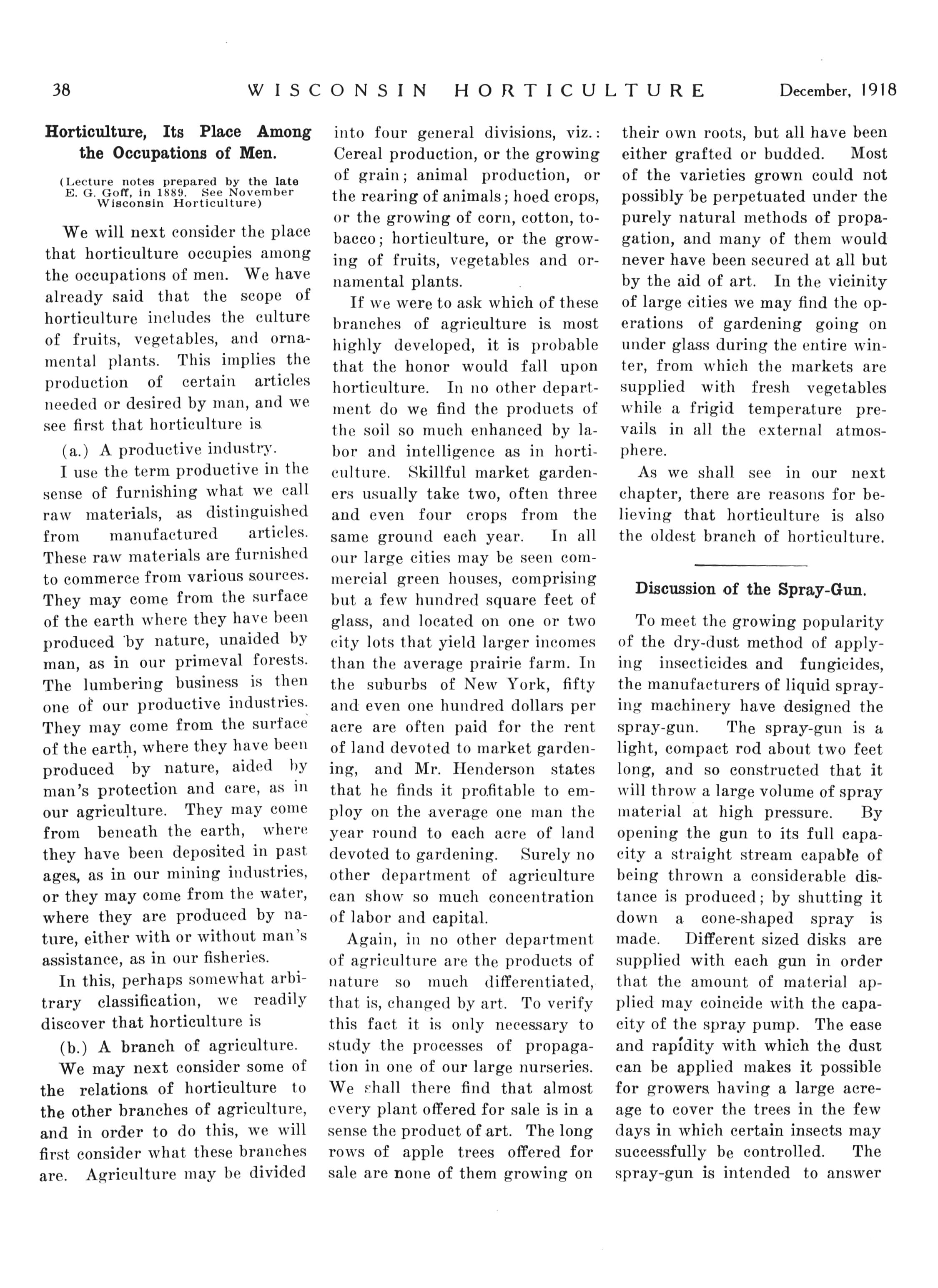 38 WISCONSIN HORTICULTURE December, 1918

Horticulture, Its Place Among the Occupations of Men.

(Lecture notes prepared by the late E. G. Goff, in 1889. See November Wisconsin Horticulture)

We will next consider the place that horticulture occupies among the occupations of men. We have already said that the scope of horticulture includes the culture of fruits, vegetables, and ornamental plants. This implies the production of certain articles needed or desired by man, and we see first that horticulture is

(a.) A productive industry.

I use the term productive in the sense of furnishing what we call raw materials, as distinguished from manufactured articles. These raw materials are furnished to commerce from various sources. They may come from the surface of the earth where they have been produced by nature, unaided by man, as in our primeval forests. The lumbering business is then one of our productive industries. They may come from the surface of the earth, where they have been produced by nature, aided by man's protection and care, as in our agriculture. They may come from beneath the earth, where they have been deposited in past ages, as in our mining industries, or they may come from the water, where they are produced by nature, either with or without man's assistance, as in our fisheries.

In this, perhaps somewhat arbitrary classification, we readily discover that horticulture is

(b.) A branch of agriculture.

We may next consider some of the relations of horticulture to the other branches of agriculture, and in order to do this, we will first consider what these branches are. Agriculture may be divided into four general divisions, viz.: Cereal production, or the growing of grain; animal production, or the rearing of animals; hoed crops, or the growing of corn, cotton, tobacco; horticulture, or the growing of fruits, vegetables and ornamental plants.

If we were to ask which of these branches of agriculture is most highly developed, it is probable that the honor would fall upon horticulture. In no other department do we find the products of the soil so much enhanced by labor and intelligence as in horticulture. Skillful market gardeners usually take two, often three and even four crops from the same ground each year. In all our large cities may be seen commercial green houses, comprising but a few hundred square feet of glass, and located on one or two city lots that yield larger incomes than the average prairie farm. In the suburbs of New York, fifty and even one hundred dollars per acre are often paid for the rent of land devoted to market gardening, and Mr. Henderson states that he finds it profitable to employ on the average one man the year round to each acre of land devoted to gardening. Surely no other department of agriculture can show so much concentration of labor and capital.

Again, in no other department of agriculture are the products of nature so much differentiated, that is, changed by art. To verify this fact it is only necessary to study the processes of propagation in one of our large nurseries. We shall there find that almost every plant offered for sale is in a sense the product of art. The long rows of apple trees offered for sale are none of them growing on their own roots, but all have been either grafted or budded. Most of the varieties grown could not possibly be perpetuated under the purely natural methods of propagation, and many of them would never have been secured at all but by the aid of art. In the vicinity of large cities we may find the operations of gardening going on under glass during the entire winter, from which the markets are supplied with fresh vegetables while a frigid temperature prevails in all the external atmosphere.

As we shall see in our next chapter, there are reasons for believing that horticulture is also the oldest branch of horticulture.

Discussion of the Spray-Gun.

To meet the growing popularity of the dry-dust method of applying insecticides and fungicides, the manufacturers of liquid spraying machinery have designed the spray-gun. The spray-gun is a light, compact rod about two feet long, and so constructed that it will throw a large volume of spray material at high pressure. By opening the gun to its full capacity a straight stream capable of being thrown a considerable distance is produced; by shutting it down a cone-shaped spray is made. Different sized disks are supplied with each gun in order that the amount of material applied may coincide with the capacity of the spray pump. The ease and rapidity with which the dust can be applied makes it possible for growers having a large acreage to cover the trees in the few days in which certain insects may successfully be controlled. The spray-gun is intended to answer